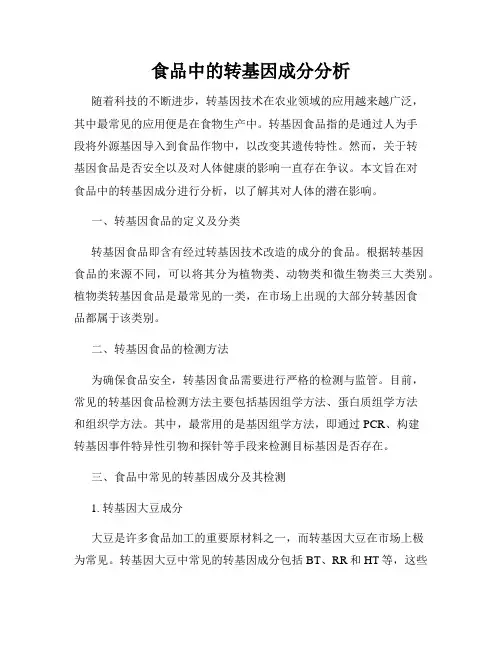 食品中的转基因成分分析

随着科技的不断进步，转基因技术在农业领域的应用越来越广泛，其中最常见的应用便是在食物生产中。转基因食品指的是通过人为手段将外源基因导入到食品作物中，以改变其遗传特性。然而，关于转基因食品是否安全以及对人体健康的影响一直存在争议。本文旨在对食品中的转基因成分进行分析，以了解其对人体的潜在影响。

一、转基因食品的定义及分类

转基因食品即含有经过转基因技术改造的成分的食品。根据转基因食品的来源不同，可以将其分为植物类、动物类和微生物类三大类别。植物类转基因食品是最常见的一类，在市场上出现的大部分转基因食品都属于该类别。

二、转基因食品的检测方法

为确保食品安全，转基因食品需要进行严格的检测与监管。目前，常见的转基因食品检测方法主要包括基因组学方法、蛋白质组学方法和组织学方法。其中，最常用的是基因组学方法，即通过 PCR、构建转基因事件特异性引物和探针等手段来检测目标基因是否存在。

三、食品中常见的转基因成分及其检测

1. 转基因大豆成分

大豆是许多食品加工的重要原材料之一，而转基因大豆在市场上极为常见。转基因大豆中常见的转基因成分包括 BT、RR 和 HT 等，这些